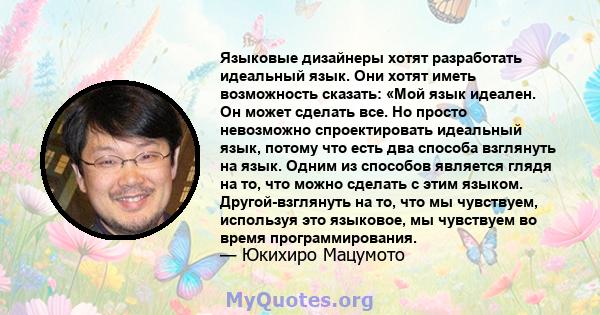 Языковые дизайнеры хотят разработать идеальный язык. Они хотят иметь возможность сказать: «Мой язык идеален. Он может сделать все. Но просто невозможно спроектировать идеальный язык, потому что есть два способа взглянуть на язык. Одним из способов является глядя на то, что можно сделать с этим языком. Другой-взглянуть на то, что мы чувствуем, используя это языковое, мы чувствуем во время программирования.
— Юкихиро Мацумото

MyQuotes.org